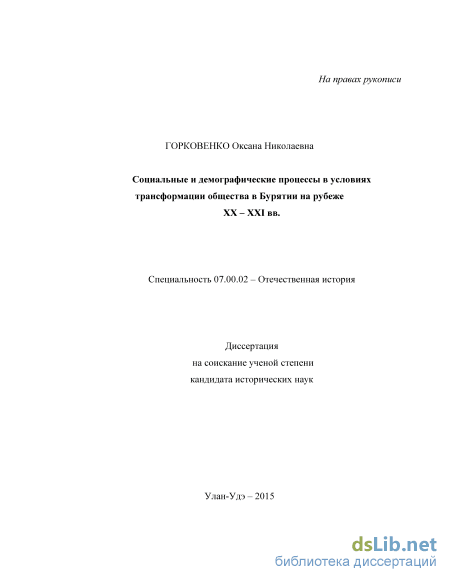 На правах рукописи

ГОРКОВЕНКО Оксана Николаевна

Социальные и демографические процессы в условиях трансформации общества в Бурятии на рубеже XX – XXI вв.

Специальность 07.00.02 – Отечественная история

Диссертация
на соискание ученой степени
кандидата исторических наук

Улан-Удэ – 2015

dsLib.net
библиотека диссертаций